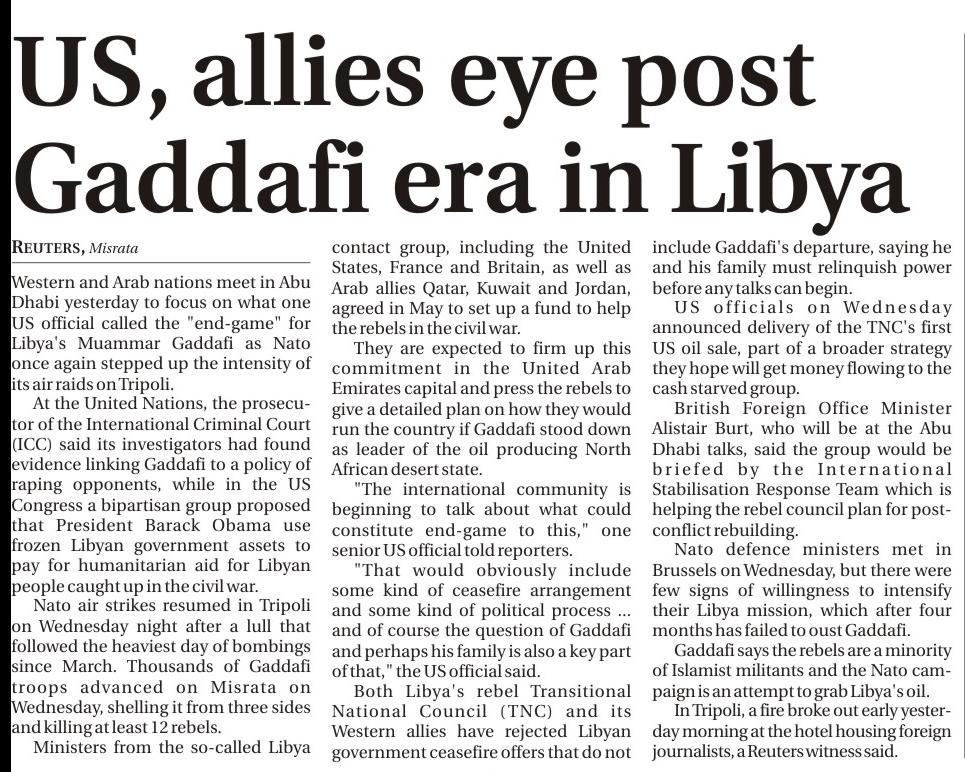 US, allies eye post Gaddafi era in Libya

REUTERS, Misrata

Western and Arab nations meet in Abu Dhabi yesterday to focus on what one US official called the "end-game" for Libya's Muammar Gaddafi as Nato once again stepped up the intensity of its air raids on Tripoli.

At the United Nations, the prosecutor of the International Criminal Court (ICC) said its investigators had found evidence linking Gaddafi to a policy of raping opponents, while in the US Congress a bipartisan group proposed that President Barack Obama use frozen Libyan government assets to pay for humanitarian aid for Libyan people caught up in the civil war.

Nato air strikes resumed in Tripoli on Wednesday night after a lull that followed the heaviest day of bombings since March. Thousands of Gaddafi troops advanced on Misrata on Wednesday, shelling it from three sides and killing at least 12 rebels.

Ministers from the so-called Libya contact group, including the United States, France and Britain, as well as Arab allies Qatar, Kuwait and Jordan, agreed in May to set up a fund to help the rebels in the civil war.

They are expected to firm up this commitment in the United Arab Emirates capital and press the rebels to give a detailed plan on how they would run the country if Gaddafi stood down as leader of the oil producing North African desert state.

"The international community is beginning to talk about what could constitute end-game to this," one senior US official told reporters.

"That would obviously include some kind of ceasefire arrangement and some kind of political process ... and of course the question of Gaddafi and perhaps his family is also a key part of that," the US official said.

Both Libya's rebel Transitional National Council (TNC) and its Western allies have rejected Libyan government ceasefire offers that do not include Gaddafi's departure, saying he and his family must relinquish power before any talks can begin.

US officials on Wednesday announced delivery of the TNC's first US oil sale, part of a broader strategy they hope will get money flowing to the cash starved group.

British Foreign Office Minister Alistair Burt, who will be at the Abu Dhabi talks, said the group would be briefed by the International Stabilisation Response Team which is helping the rebel council plan for post-conflict rebuilding.

Nato defence ministers met in Brussels on Wednesday, but there were few signs of willingness to intensify their Libya mission, which after four months has failed to oust Gaddafi.

Gaddafi says the rebels are a minority of Islamist militants and the Nato campaign is an attempt to grab Libya's oil.

In Tripoli, a fire broke out early yesterday morning at the hotel housing foreign journalists, a Reuters witness said.